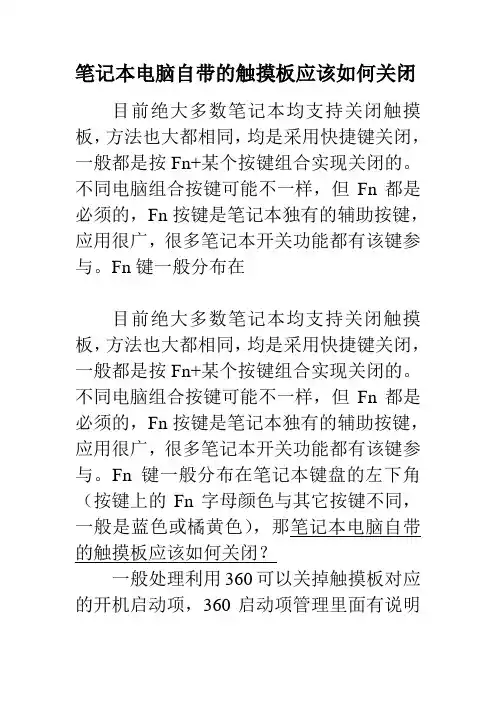 笔记本电脑自带的触摸板应该如何关闭

目前绝大多数笔记本均支持关闭触摸板，方法也大都相同，均是采用快捷键关闭，一般都是按 Fn+某个按键组合实现关闭的。不同电脑组合按键可能不一样，但 Fn 都是必须的，Fn 按键是笔记本独有的辅助按键，应用很广，很多笔记本开关功能都有该键参与。Fn 键一般分布在

目前绝大多数笔记本均支持关闭触摸板，方法也大都相同，均是采用快捷键关闭，一般都是按 Fn+某个按键组合实现关闭的。不同电脑组合按键可能不一样，但 Fn 都是必须的，Fn 按键是笔记本独有的辅助按键，应用很广，很多笔记本开关功能都有该键参与。Fn 键一般分布在笔记本键盘的左下角（按键上的 Fn 字母颜色与其它按键不同，一般是蓝色或橘黄色），那笔记本电脑自带的触摸板应该如何关闭？

一般处理利用 360 可以关掉触摸板对应的开机启动项，360 启动项管理里面有说明